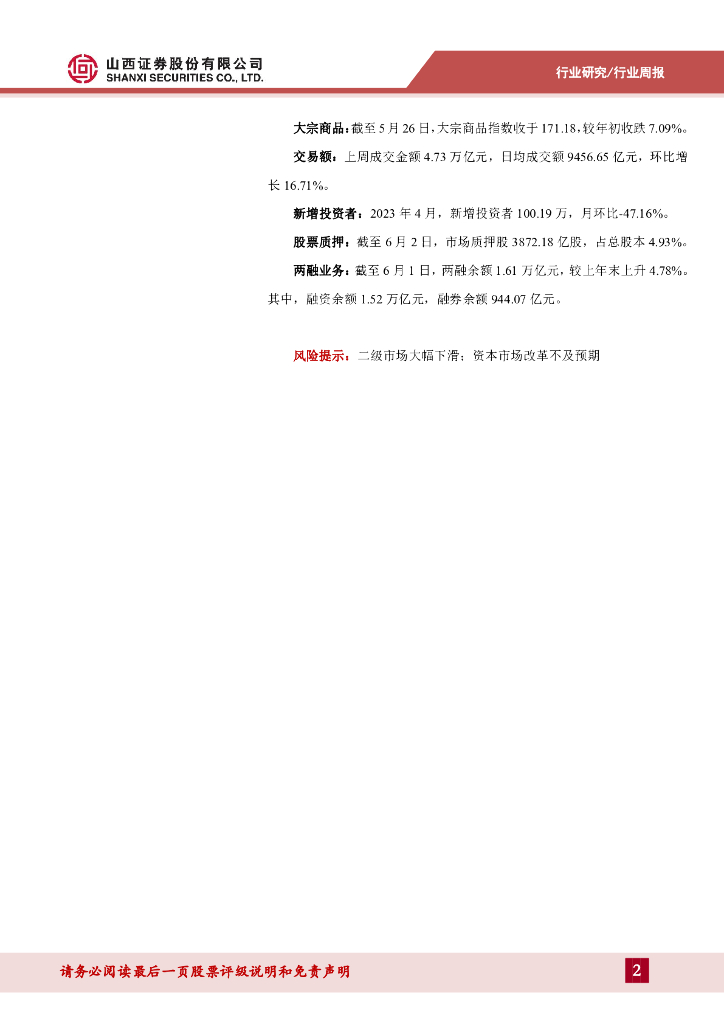 山西证券股份有限公司
SHANXI SECURITIES CO., LTD.

行业研究/行业周报

大宗商品：截至 5 月 26 日，大宗商品指数收于 171.18，较年初收跌 7.09%。

交易额：上周成交金额 4.73 万亿元，日均成交额 9456.65 亿元，环比增长 16.71%。

新增投资者：2023 年 4 月，新增投资者 100.19 万，月环比-47.16%。

股票质押：截至 6 月 2 日，市场质押股 3872.18 亿股，占总股本 4.93%。

两融业务：截至 6 月 1 日，两融余额 1.61 万亿元，较上年末上升 4.78%。其中，融资余额 1.52 万亿元，融券余额 944.07 亿元。

风险提示：二级市场大幅下滑；资本市场改革不及预期

请务必阅读最后一页股票评级说明和免责声明

2